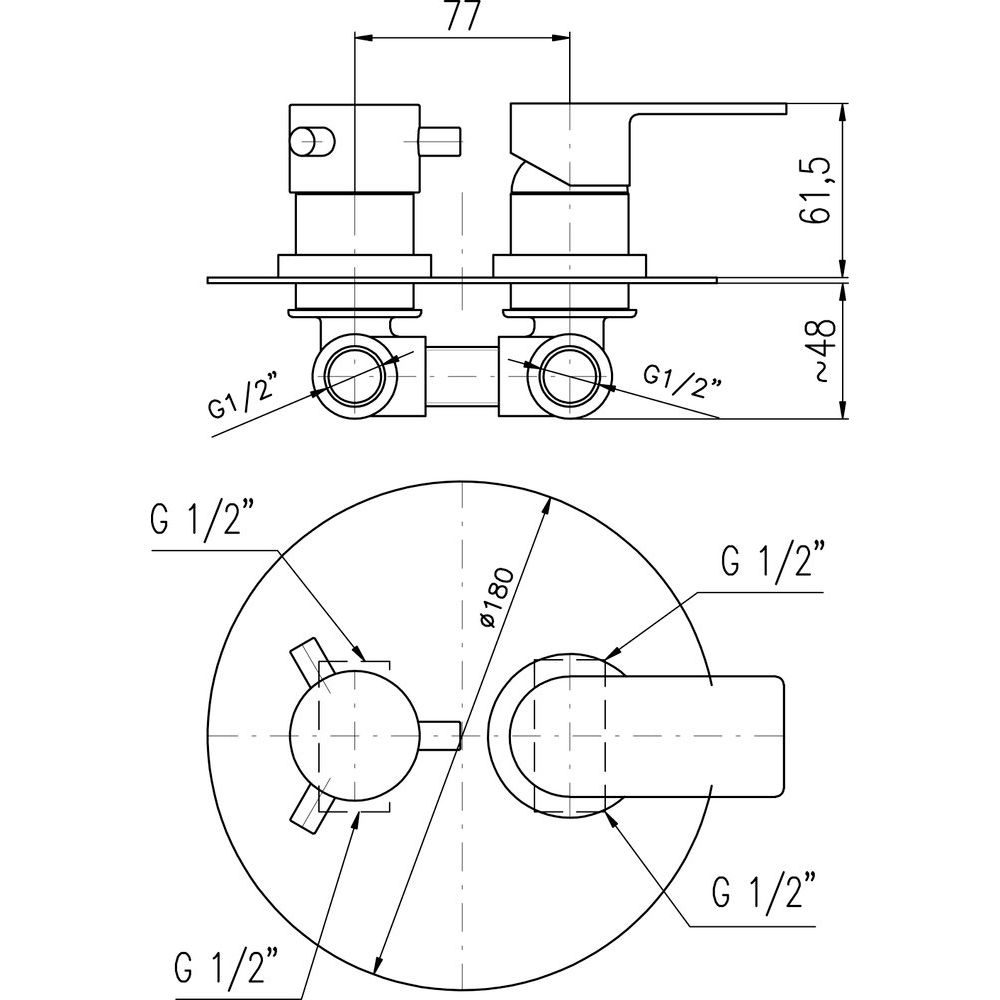 77

61,5

~48

G1/2"

G1/2"

G 1/2"

ø180

G 1/2"

G 1/2"

G 1/2"